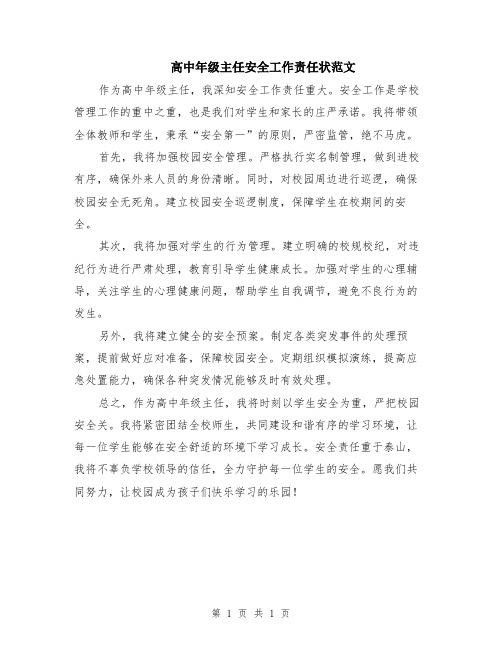 高中年级主任安全工作责任状范文

作为高中年级主任，我深知安全工作责任重大。安全工作是学校管理工作的重中之重，也是我们对学生和家长的庄严承诺。我将带领全体教师和学生，秉承“安全第一”的原则，严密监管，绝不马虎。

首先，我将加强校园安全管理。严格执行实名制管理，做到进校有序，确保外来人员的身份清晰。同时，对校园周边进行巡逻，确保校园安全无死角。建立校园安全巡逻制度，保障学生在校期间的安全。

其次，我将加强对学生的行为管理。建立明确的校规校纪，对违纪行为进行严肃处理，教育引导学生健康成长。加强对学生的心理辅导，关注学生的心理健康问题，帮助学生自我调节，避免不良行为的发生。

另外，我将建立健全的安全预案。制定各类突发事件的处理预案，提前做好应对准备，保障校园安全。定期组织模拟演练，提高应急处置能力，确保各种突发情况能够及时有效处理。

总之，作为高中年级主任，我将时刻以学生安全为重，严把校园安全关。我将紧密团结全校师生，共同建设和谐有序的学习环境，让每一位学生能够在安全舒适的环境下学习成长。安全责任重于泰山，我将不辜负学校领导的信任，全力守护每一位学生的安全。愿我们共同努力，让校园成为孩子们快乐学习的乐园！

第 1 页 共 1 页